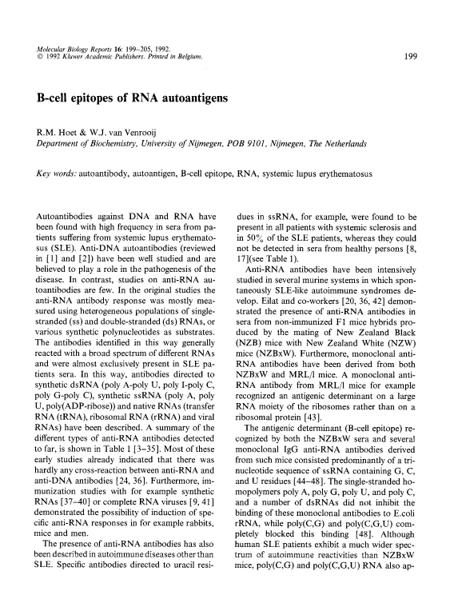 Molecular Biology Reports 16: 199–205, 1992.
© 1992 Kluwer Academic Publishers. Printed in Belgium.

199

B-cell epitopes of RNA autoantigens

R.M. Hoet & W.J. van Venrooij
Department of Biochemistry, University of Nijmegen, POB 9101, Nijmegen, The Netherlands

Key words: autoantibody, autoantigen, B-cell epitope, RNA, systemic lupus erythematosus

Autoantibodies against DNA and RNA have been found with high frequency in sera from patients suffering from systemic lupus erythematosus (SLE). Anti-DNA autoantibodies (reviewed in [1] and [2]) have been well studied and are believed to play a role in the pathogenesis of the disease. In contrast, studies on anti-RNA autoantibodies are few. In the original studies the anti-RNA antibody response was mostly measured using heterogeneous populations of single-stranded (ss) and double-stranded (ds) RNAs, or various synthetic polynucleotides as substrates. The antibodies identified in this way generally reacted with a broad spectrum of different RNAs and were almost exclusively present in SLE patients sera. In this way, antibodies directed to synthetic dsRNA (poly A-poly U, poly I-poly C, poly G-poly C), synthetic ssRNA (poly A, poly U, poly(ADP-ribose)) and native RNAs (transfer RNA (tRNA), ribosomal RNA (rRNA) and viral RNAs) have been described. A summary of the different types of anti-RNA antibodies detected to far, is shown in Table 1 [3–35]. Most of these early studies already indicated that there was hardly any cross-reaction between anti-RNA and anti-DNA antibodies [24, 36]. Furthermore, immunization studies with for example synthetic RNAs [37–40] or complete RNA viruses [9, 41] demonstrated the possibility of induction of specific anti-RNA responses in for example rabbits, mice and men.

The presence of anti-RNA antibodies has also been described in autoimmune diseases other than SLE. Specific antibodies directed to uracil residues in ssRNA, for example, were found to be present in all patients with systemic sclerosis and in 50% of the SLE patients, whereas they could not be detected in sera from healthy persons [8, 17](see Table 1).

Anti-RNA antibodies have been intensively studied in several murine systems in which spontaneously SLE-like autoimmune syndromes develop. Eilat and co-workers [20, 36, 42] demonstrated the presence of anti-RNA antibodies in sera from non-immunized F1 mice hybrids produced by the mating of New Zealand Black (NZB) mice with New Zealand White (NZW) mice (NZBxW). Furthermore, monoclonal anti-RNA antibodies have been derived from both NZBxW and MRL/l mice. A monoclonal anti-RNA antibody from MRL/l mice for example recognized an antigenic determinant on a large RNA moiety of the ribosomes rather than on a ribosomal protein [43].

The antigenic determinant (B-cell epitope) recognized by both the NZBxW sera and several monoclonal IgG anti-RNA antibodies derived from such mice consisted predominantly of a trinucleotide sequence of ssRNA containing G, C, and U residues [44–48]. The single-stranded homopolymers poly A, poly G, poly U, and poly C, and a number of dsRNAs did not inhibit the binding of these monoclonal antibodies to E.coli rRNA, while poly(C,G) and poly(C,G,U) completely blocked this binding [48]. Although human SLE patients exhibit a much wider spectrum of autoimmune reactivities than NZBxW mice, poly(C,G) and poly(C,G,U) RNA also ap-